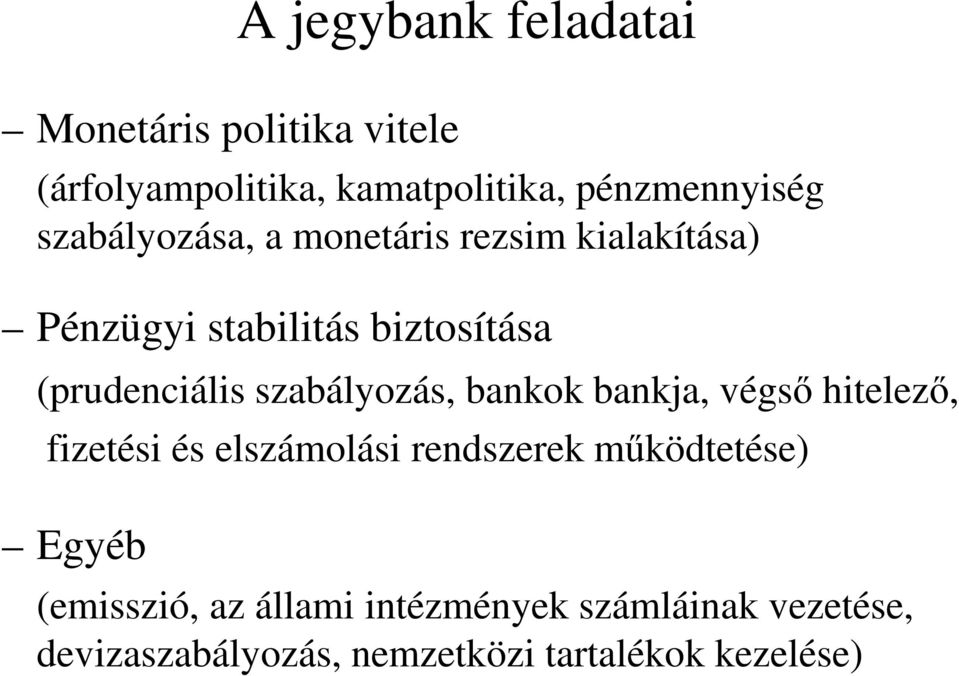 A jegybank feladatai

– Monetáris politika vitele

(árfolyampolitika, kamatpolitika, pénzmennyiség szabályozása, a monetáris rezsim kialakítása)

– Pénzügyi stabilitás biztosítása

(prudenciális szabályozás, bankok bankja, végső hitelező, fizetési és elszámolási rendszerek működtetése)

– Egyéb

(emisszió, az állami intézmények számláinak vezetése, devizaszabályozás, nemzetközi tartalékok kezelése)